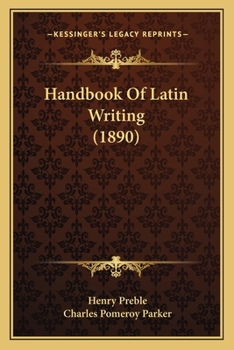 —KESSINGER'S LEGACY REPRINTS—

Handbook Of Latin Writing (1890)

Henry Preble
Charles Pomeroy Parker